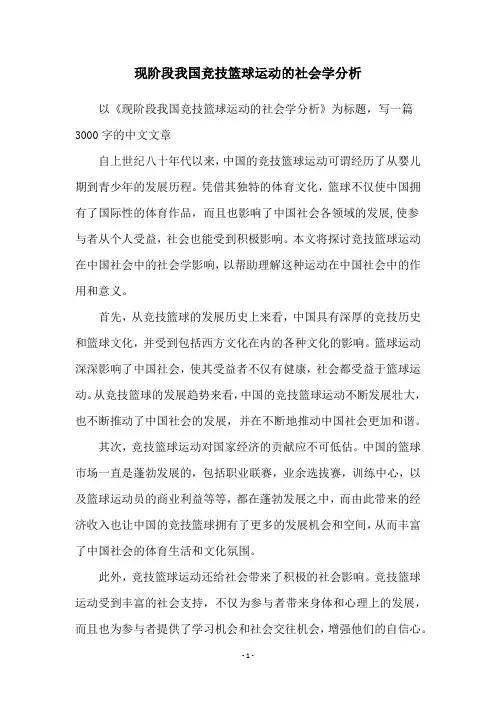 现阶段我国竞技篮球运动的社会学分析

以《现阶段我国竞技篮球运动的社会学分析》为标题，写一篇3000字的中文文章

自上世纪八十年代以来，中国的竞技篮球运动可谓经历了从婴儿期到青少年的发展历程。凭借其独特的体育文化，篮球不仅使中国拥有了国际性的体育作品，而且也影响了中国社会各领域的发展，使参与者从个人受益，社会也能受到积极影响。本文将探讨竞技篮球运动在中国社会中的社会学影响，以帮助理解这种运动在中国社会中的作用和意义。

首先，从竞技篮球的发展历史上来看，中国具有深厚的竞技历史和篮球文化，并受到包括西方文化在内的各种文化的影响。篮球运动深深影响了中国社会，使其受益者不仅有健康，社会都受益于篮球运动。从竞技篮球的发展趋势来看，中国的竞技篮球运动不断发展壮大，也不断推动了中国社会的发展，并在不断地推动中国社会更加和谐。

其次，竞技篮球运动对国家经济的贡献应不可低估。中国的篮球市场一直是蓬勃发展的，包括职业联赛，业余选拔赛，训练中心，以及篮球运动员的商业利益等等，都在蓬勃发展之中，而由此带来的经济收入也让中国的竞技篮球拥有了更多的发展机会和空间，从而丰富了中国社会的体育生活和文化氛围。

此外，竞技篮球运动还给社会带来了积极的社会影响。竞技篮球运动受到丰富的社会支持，不仅为参与者带来身体和心理上的发展，而且也为参与者提供了学习机会和社会交往机会，增强他们的自信心。

- 1 -